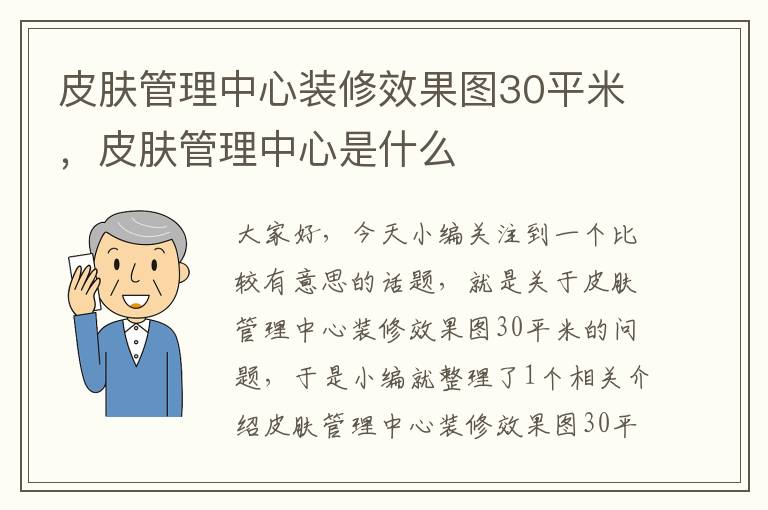 皮肤管理中心装修效果图30平米，皮肤管理中心是什么

大家好，今天小编关注到一个比较有意思的话题，就是关于皮肤管理中心装修效果图30平米的问题，于是小编就整理了1个相关介绍皮肤管理中心装修效果图30平